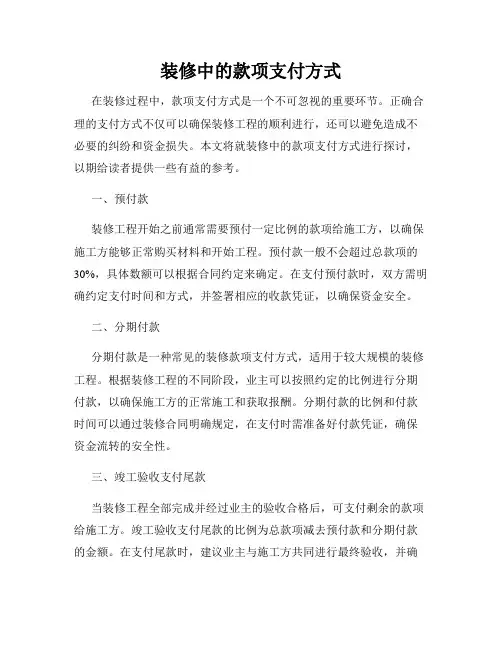 装修中的款项支付方式

在装修过程中，款项支付方式是一个不可忽视的重要环节。正确合理的支付方式不仅可以确保装修工程的顺利进行，还可以避免造成不必要的纠纷和资金损失。本文将就装修中的款项支付方式进行探讨，以期给读者提供一些有益的参考。

一、预付款

装修工程开始之前通常需要预付一定比例的款项给施工方，以确保施工方能够正常购买材料和开始工程。预付款一般不会超过总款项的30%，具体数额可以根据合同约定来确定。在支付预付款时，双方需明确约定支付时间和方式，并签署相应的收款凭证，以确保资金安全。

二、分期付款

分期付款是一种常见的装修款项支付方式，适用于较大规模的装修工程。根据装修工程的不同阶段，业主可以按照约定的比例进行分期付款，以确保施工方的正常施工和获取报酬。分期付款的比例和付款时间可以通过装修合同明确规定，在支付时需准备好付款凭证，确保资金流转的安全性。

三、竣工验收支付尾款

当装修工程全部完成并经过业主的验收合格后，可支付剩余的款项给施工方。竣工验收支付尾款的比例为总款项减去预付款和分期付款的金额。在支付尾款时，建议业主与施工方共同进行最终验收，并确